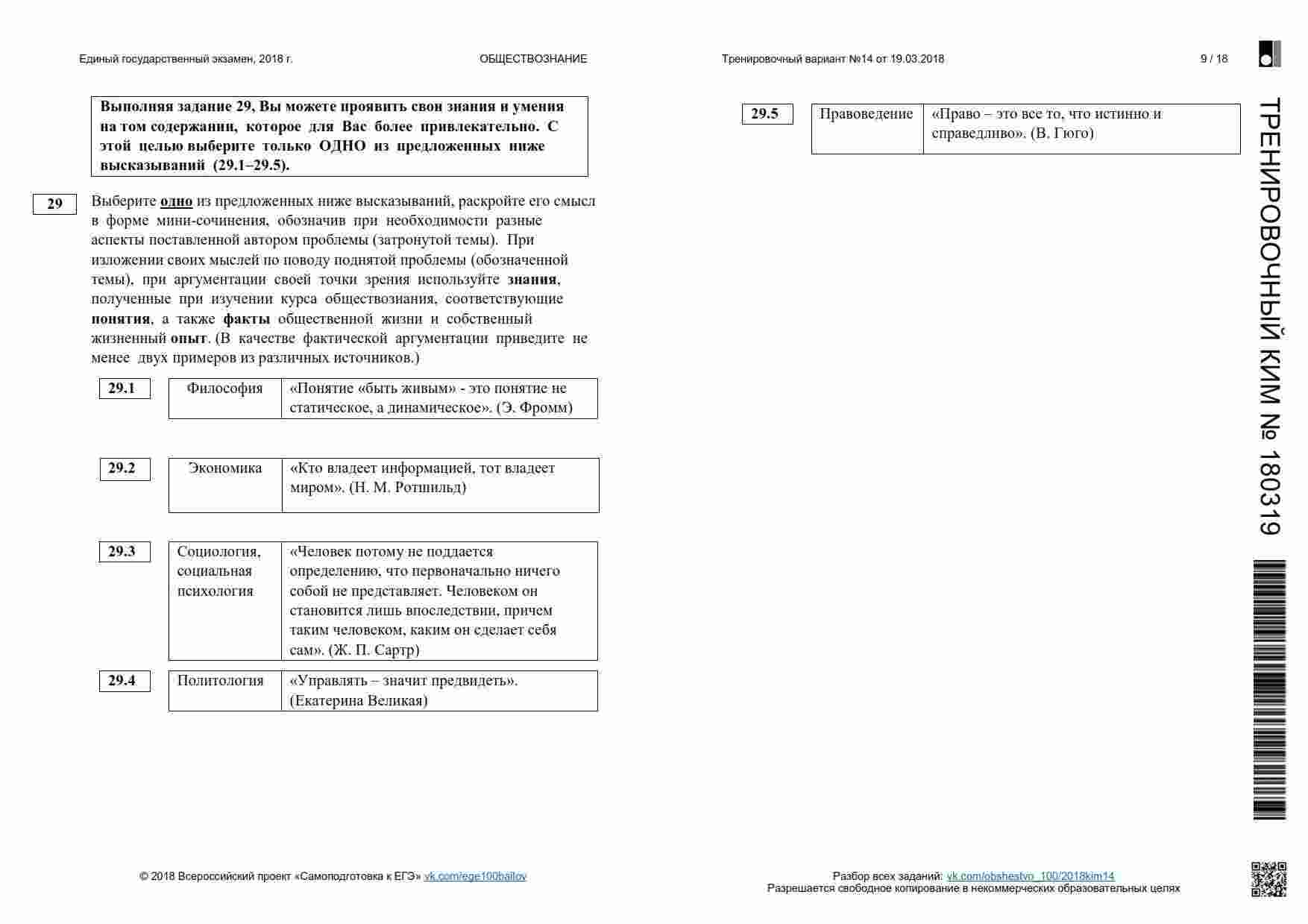 Единый государственный экзамен, 2018 г.

ОБЩЕСТВОЗНАНИЕ

Тренировочный вариант №14 от 19.03.2018

9 / 18

Выполняя задание 29, Вы можете проявить свои знания и умения на том содержании, которое для Вас более привлекательно. С этой целью выберите только ОДНО из предложенных ниже высказываний (29.1–29.5).

29 Выберите одно из предложенных ниже высказываний, раскройте его смысл в форме мини-сочинения, обозначив при необходимости разные аспекты поставленной автором проблемы (затронутой темы). При изложении своих мыслей по поводу поднятой проблемы (обозначенной темы), при аргументации своей точки зрения используйте знания, полученные при изучении курса обществознания, соответствующие понятия, а также факты общественной жизни и собственный жизненный опыт. (В качестве фактической аргументации приведите не менее двух примеров из различных источников.)

| 29.1 | Философия | «Понятие «быть живым» - это понятие не статическое, а динамическое». (Э. Фромм) |
|---|---|---|
| 29.2 | Экономика | «Кто владеет информацией, тот владеет миром». (Н. М. Ротшильд) |
| 29.3 | Социология, социальная психология | «Человек потому не поддается определению, что первоначально ничего собой не представляет. Человеком он становится лишь впоследствии, причем таким человеком, каким он сделает себя сам». (Ж. П. Сартр) |
| 29.4 | Политология | «Управлять – значит предвидеть». (Екатерина Великая) |
| 29.5 | Правоведение | «Право – это все то, что истинно и справедливо». (В. Гюго) |

ТРЕНИРОВОЧНЫЙ КИМ № 180319

© 2018 Всероссийский проект «Самоподготовка к ЕГЭ» vk.com/ege100ballov

Разбор всех заданий: vk.com/obshestvo_100/2018kim14
Разрешается свободное копирование в некоммерческих образовательных целях